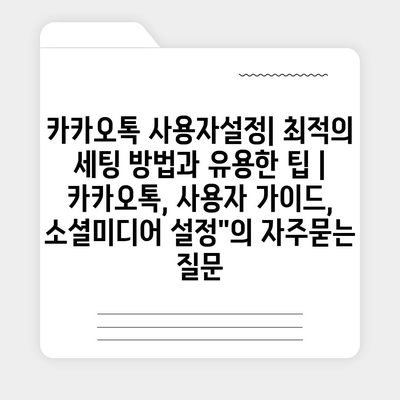 카카오톡 사용자설정| 최적의 세팅 방법과 유용한 팁 | 카카오톡, 사용자 가이드, 소셜미디어 설정"의 자주묻는 질문